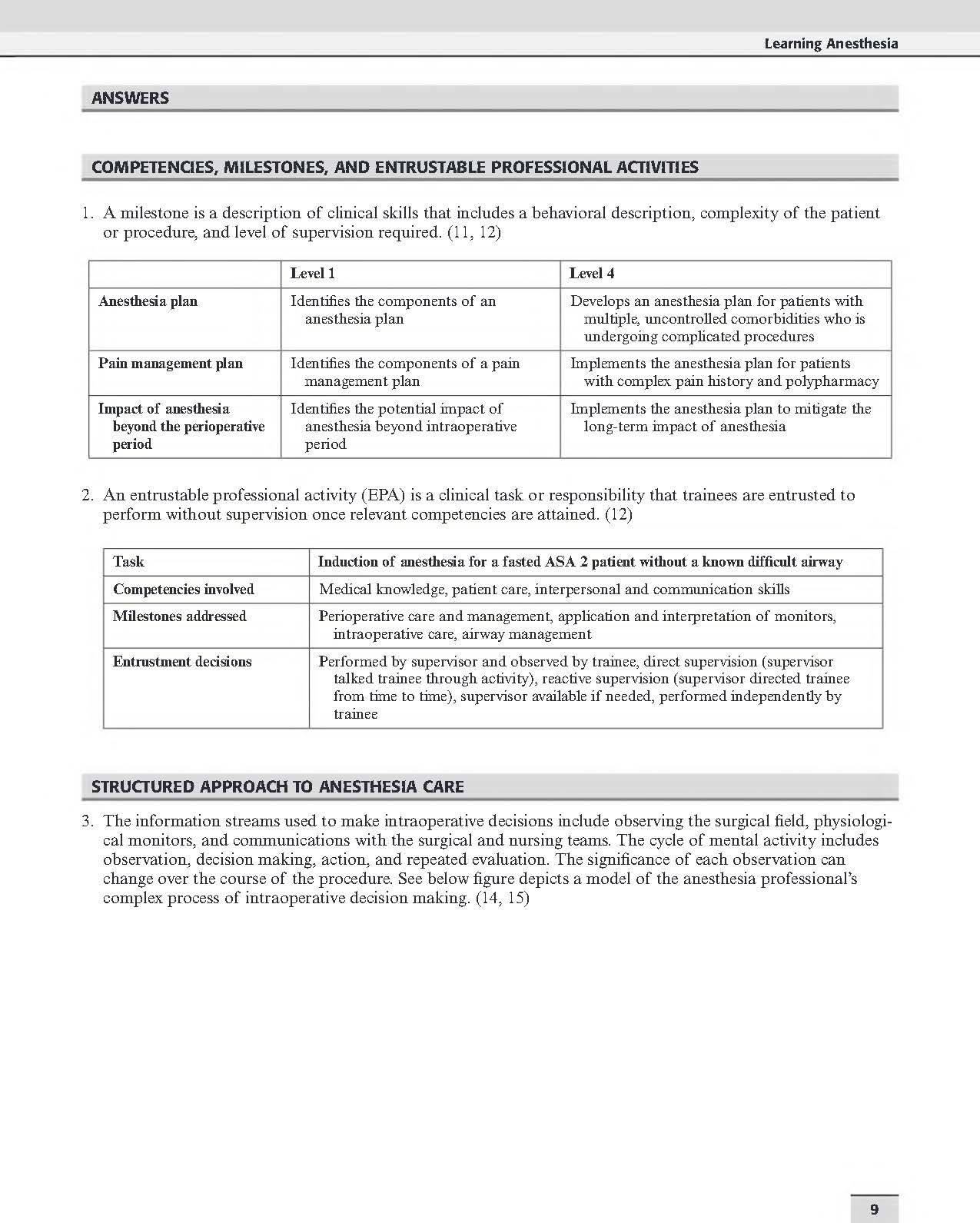 Learning Anesthesia

ANSWERS

COMPETENCIES, MILESTONES, AND ENTRUSTABLE PROFESSIONAL ACTIVITIES

1. A milestone is a description of clinical skills that includes a behavioral description, complexity of the patient or procedure, and level of supervision required. (11, 12)

| | Level 1 | Level 4 |
|---|---|---|
| Anesthesia plan | Identifies the components of an anesthesia plan | Develops an anesthesia plan for patients with multiple, uncontrolled comorbidities who is undergoing complicated procedures |
| Pain management plan | Identifies the components of a pain management plan | Implements the anesthesia plan for patients with complex pain history and polypharmacy |
| Impact of anesthesia beyond the perioperative period | Identifies the potential impact of anesthesia beyond intraoperative period | Implements the anesthesia plan to mitigate the long-term impact of anesthesia |

2. An entrustable professional activity (EPA) is a clinical task or responsibility that trainees are entrusted to perform without supervision once relevant competencies are attained. (12)

| Task | Induction of anesthesia for a fasted ASA 2 patient without a known difficult airway |
|---|---|
| Competencies involved | Medical knowledge, patient care, interpersonal and communication skills |
| Milestones addressed | Perioperative care and management, application and interpretation of monitors, intraoperative care, airway management |
| Entrustment decisions | Performed by supervisor and observed by trainee, direct supervision (supervisor talked trainee through activity), reactive supervision (supervisor directed trainee from time to time), supervisor available if needed, performed independently by trainee |

STRUCTURED APPROACH TO ANESTHESIA CARE

3. The information streams used to make intraoperative decisions include observing the surgical field, physiological monitors, and communications with the surgical and nursing teams. The cycle of mental activity includes observation, decision making, action, and repeated evaluation. The significance of each observation can change over the course of the procedure. See below figure depicts a model of the anesthesia professional's complex process of intraoperative decision making. (14, 15)

9